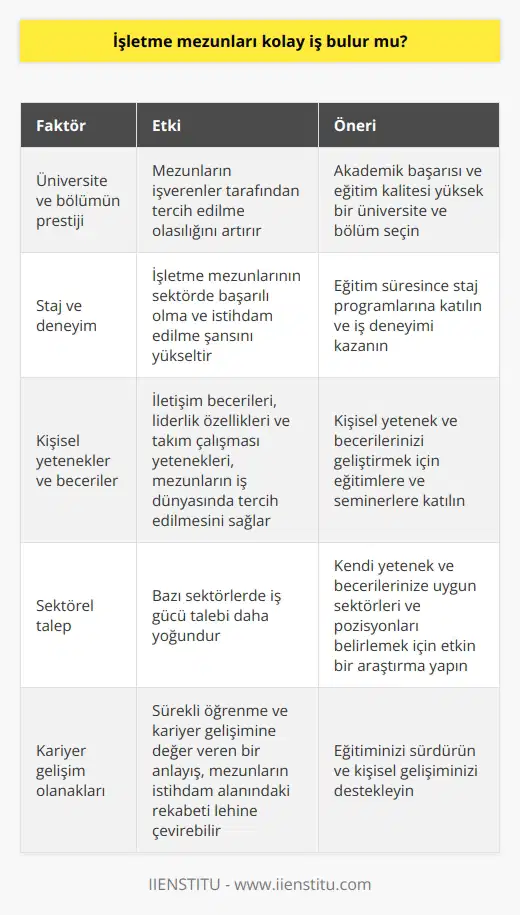 İşletme mezunları kolay iş bulur mu?

| Faktör | Etki | Öneri |
|---|---|---|
| Üniversite ve bölümün prestiji | Mezunların işverenler tarafından tercih edilme olasılığını artırır | Akademik başarısı ve eğitim kalitesi yüksek bir üniversite ve bölüm seçin |
| Staj ve deneyim | İşletme mezunlarının sektörde başarılı olma ve istihdam edilme şansını yükseltir | Eğitim süresince staj programlarına katılın ve iş deneyimi kazanın |
| Kişisel yetenekler ve beceriler | İletişim becerileri, liderlik özellikleri ve takım çalışması yetenekleri, mezunların iş dünyasında tercih edilmesini sağlar | Kişisel yetenek ve becerilerinizi geliştirmek için eğitimlere ve seminerlere katılın |
| Sektörel talep | Bazı sektörlerde iş gücü talebi daha yoğundur | Kendi yetenek ve becerilerinize uygun sektörleri ve pozisyonları belirlemek için etkin bir araştırma yapın |
| Kariyer gelişim olanakları | Sürekli öğrenme ve kariyer gelişimine değer veren bir anlayış, mezunların istihdam alanındaki rekabeti lehine çevirebilir | Eğitiminizi sürdürün ve kişisel gelişiminizi destekleyin |

IIENSTITU - www.iienstitu.com